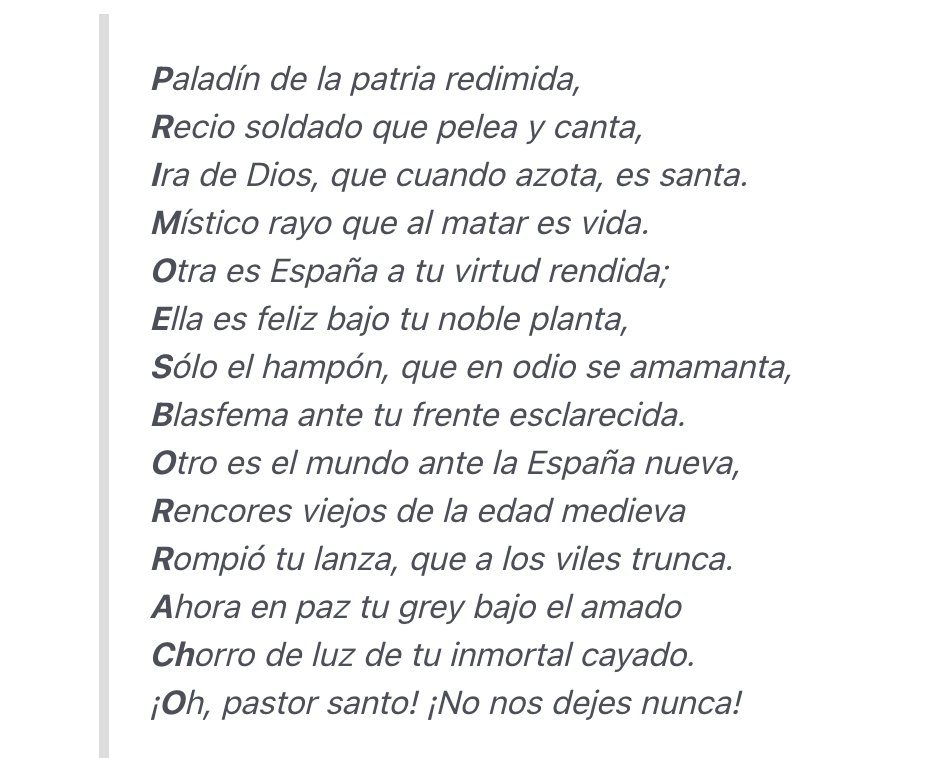 Paladín de la patria redimida,
Recio soldado que pelea y canta,
Ira de Dios, que cuando azota, es santa.
Místico rayo que al matar es vida.
Otra es España a tu virtud rendida;
Ella es feliz bajo tu noble planta,
Sólo el hampón, que en odio se amamanta,
Blasfema ante tu frente esclarecida.
Otro es el mundo ante la España nueva,
Rencores viejos de la edad medieva
Rompió tu lanza, que a los viles trunca.
Ahora en paz tu grey bajo el amado
Chorro de luz de tu inmortal cayado.
¡Oh, pastor santo! ¡No nos dejes nunca!